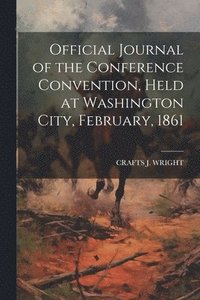 Official Journal of the Conference Convention, Held at Washington City, February, 1861

CRAFTS J. WRIGHT